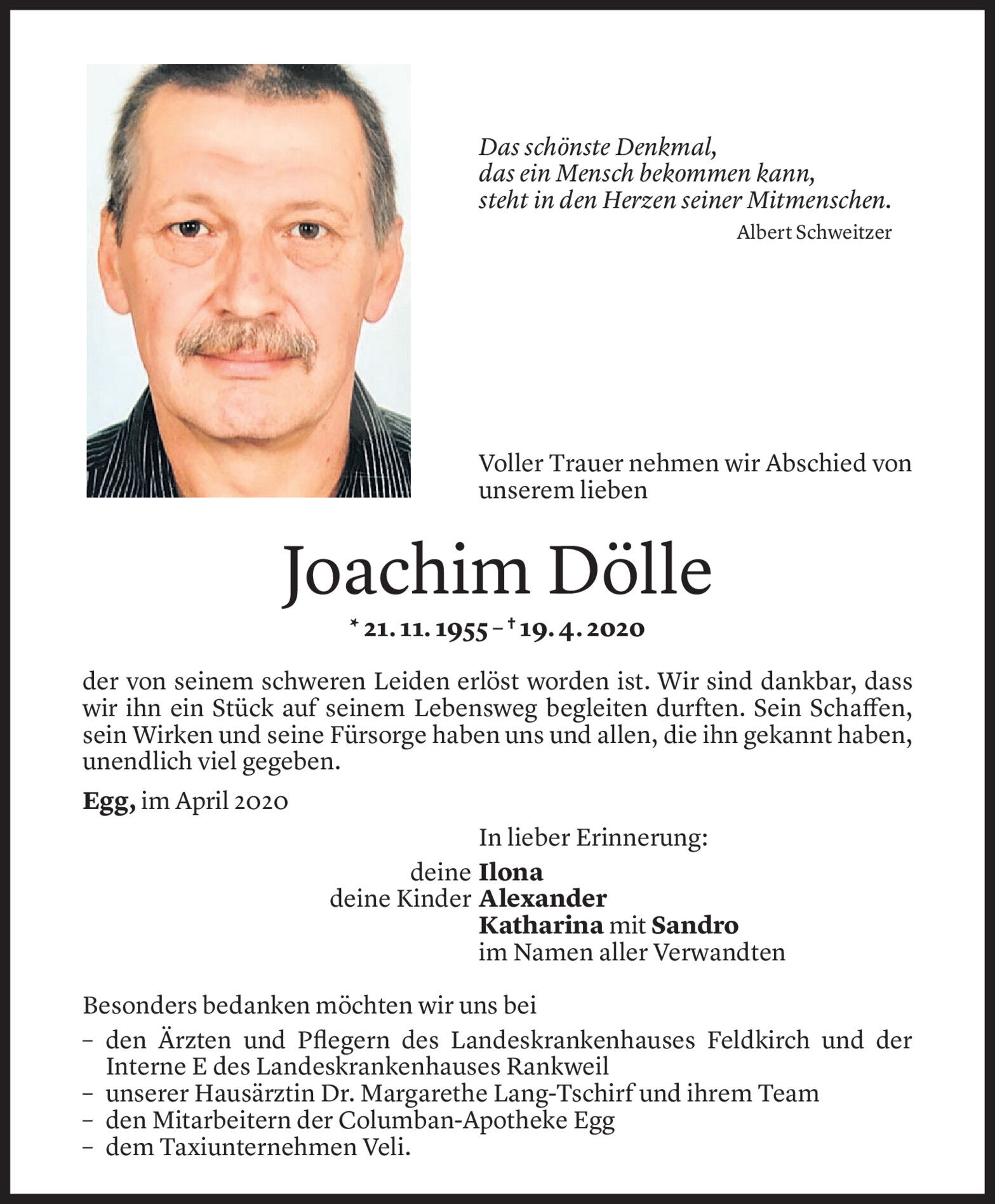 Das schönste Denkmal,
das ein Mensch bekommen kann,
steht in den Herzen seiner Mitmenschen.
Albert Schweitzer

Voller Trauer nehmen wir Abschied von unserem lieben

Joachim Dölle

* 21. 11. 1955 – † 19. 4. 2020

der von seinem schweren Leiden erlöst worden ist. Wir sind dankbar, dass wir ihn ein Stück auf seinem Lebensweg begleiten durften. Sein Schaffen, sein Wirken und seine Fürsorge haben uns und allen, die ihn gekannt haben, unendlich viel gegeben.

Egg, im April 2020

In lieber Erinnerung:

deine Ilona
deine Kinder Alexander
Katharina mit Sandro
im Namen aller Verwandten

Besonders bedanken möchten wir uns bei

– den Ärzten und Pflegern des Landeskrankenhauses Feldkirch und der Interne E des Landeskrankenhauses Rankweil
– unserer Hausärztin Dr. Margarethe Lang-Tschirf und ihrem Team
– den Mitarbeitern der Columban-Apotheke Egg
– dem Taxiunternehmen Veli.